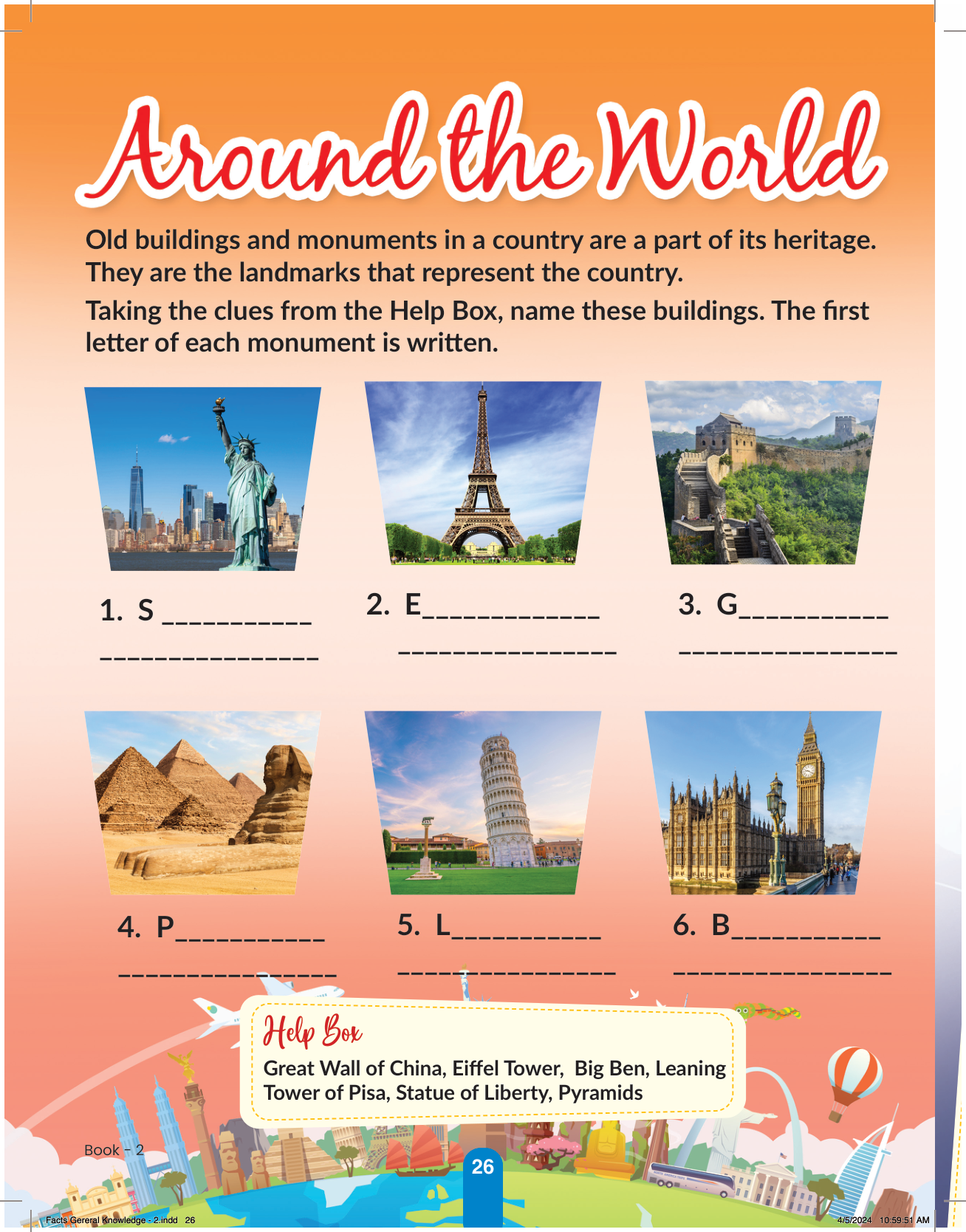 Around the World

Old buildings and monuments in a country are a part of its heritage. They are the landmarks that represent the country.

Taking the clues from the Help Box, name these buildings. The first letter of each monument is written.

1. S ____
____

2. E____
____

3. G____
____

4. P____
____

5. L____
____

6. B____
____

Help Box
Great Wall of China, Eiffel Tower, Big Ben, Leaning Tower of Pisa, Statue of Liberty, Pyramids

Book - 2

26

Facts Gereral Knowledge - 2.indd 26 4/5/2024 10:59:51 AM